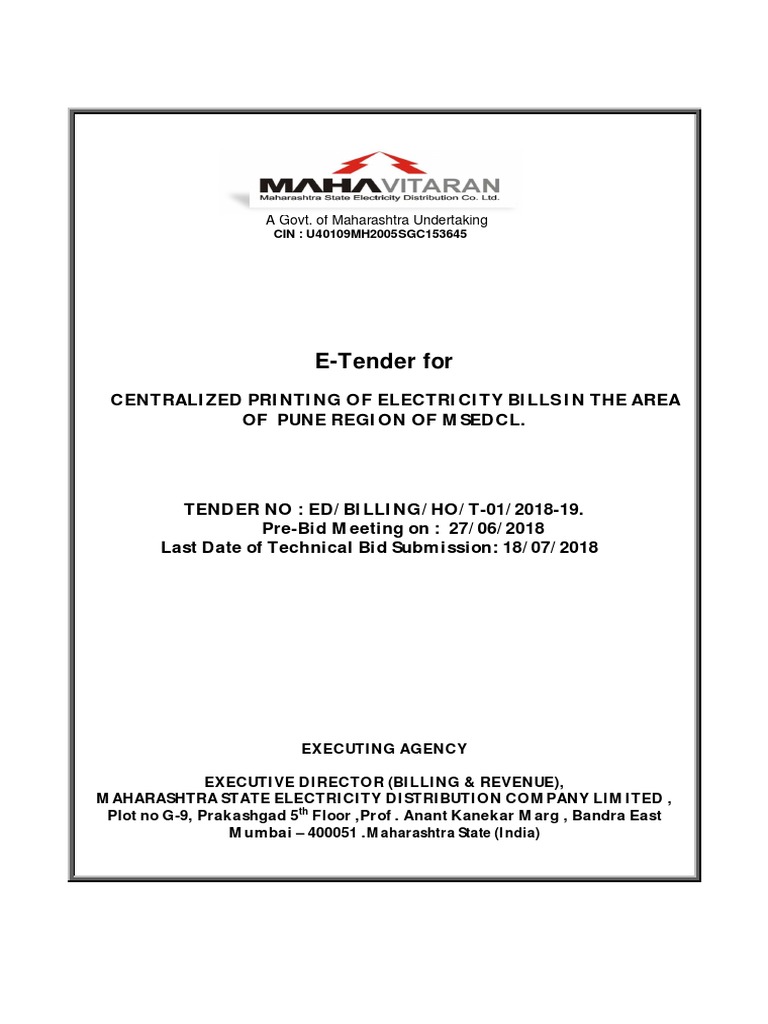 MAHAVITARAN
Maharashtra State Electricity Distribution Co. Ltd.

A Govt. of Maharashtra Undertaking
CIN : U40109MH2005SGC153645

E-Tender for

CENTRALIZED PRINTING OF ELECTRICITY BILLS IN THE AREA OF PUNE REGION OF MSEDCL.

TENDER NO : ED/BILLING/HO/T-01/2018-19.
Pre-Bid Meeting on : 27/06/2018
Last Date of Technical Bid Submission: 18/07/2018

EXECUTING AGENCY

EXECUTIVE DIRECTOR (BILLING & REVENUE),
MAHARASHTRA STATE ELECTRICITY DISTRIBUTION COMPANY LIMITED ,
Plot no G-9, Prakashgad $5^{th}$ Floor ,Prof . Anant Kanekar Marg , Bandra East
Mumbai – 400051 .Maharashtra State (India)